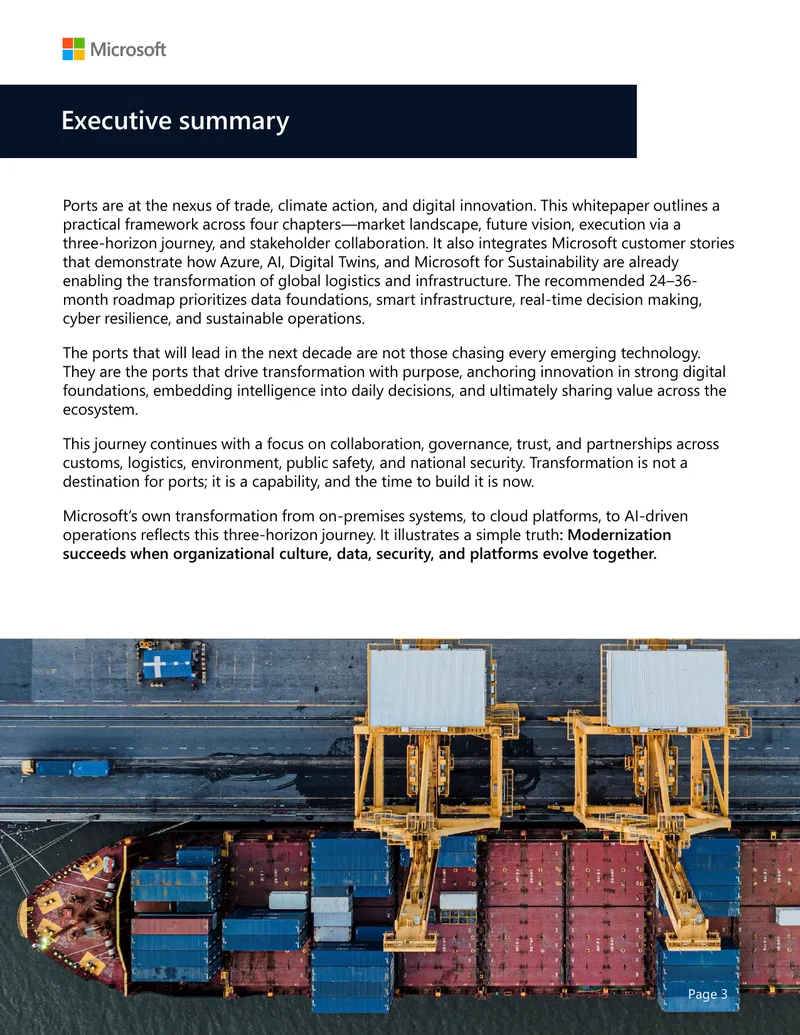 Microsoft

Executive summary

Ports are at the nexus of trade, climate action, and digital innovation. This whitepaper outlines a practical framework across four chapters—market landscape, future vision, execution via a three-horizon journey, and stakeholder collaboration. It also integrates Microsoft customer stories that demonstrate how Azure, AI, Digital Twins, and Microsoft for Sustainability are already enabling the transformation of global logistics and infrastructure. The recommended 24–36-month roadmap prioritizes data foundations, smart infrastructure, real-time decision making, cyber resilience, and sustainable operations.

The ports that will lead in the next decade are not those chasing every emerging technology. They are the ports that drive transformation with purpose, anchoring innovation in strong digital foundations, embedding intelligence into daily decisions, and ultimately sharing value across the ecosystem.

This journey continues with a focus on collaboration, governance, trust, and partnerships across customs, logistics, environment, public safety, and national security. Transformation is not a destination for ports; it is a capability, and the time to build it is now.

Microsoft's own transformation from on-premises systems, to cloud platforms, to AI-driven operations reflects this three-horizon journey. It illustrates a simple truth: Modernization succeeds when organizational culture, data, security, and platforms evolve together.

Page 3